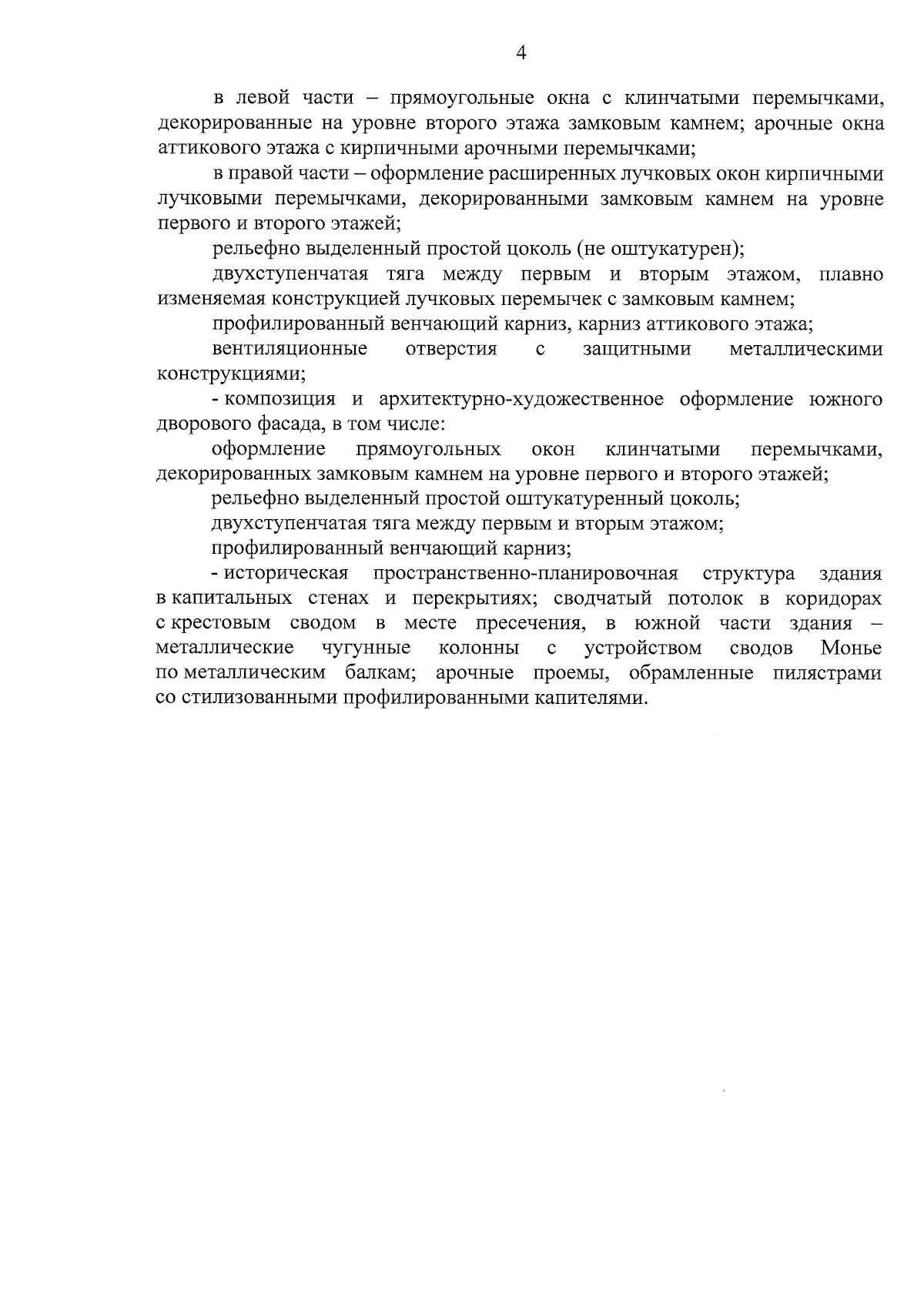 4

в левой части – прямоугольные окна с клинчатыми перемычками, декорированные на уровне второго этажа замковым камнем; арочные окна аттикового этажа с кирпичными арочными перемычками;

в правой части – оформление расширенных лучковых окон кирпичными лучковыми перемычками, декорированными замковым камнем на уровне первого и второго этажей;

рельефно выделенный простой цоколь (не оштукатурен);

двухступенчатая тяга между первым и вторым этажом, плавно изменяемая конструкцией лучковых перемычек с замковым камнем;

профилированный венчающий карниз, карниз аттикового этажа;

вентиляционные отверстия с защитными металлическими конструкциями;

- композиция и архитектурно-художественное оформление южного дворового фасада, в том числе:

оформление прямоугольных окон клинчатыми перемычками, декорированных замковым камнем на уровне первого и второго этажей;

рельефно выделенный простой оштукатуренный цоколь;

двухступенчатая тяга между первым и вторым этажом;

профилированный венчающий карниз;

- историческая пространственно-планировочная структура здания в капитальных стенах и перекрытиях; сводчатый потолок в коридорах с крестовым сводом в месте пресечения, в южной части здания – металлические чугунные колонны с устройством сводов Монье по металлическим балкам; арочные проемы, обрамленные пилястрами со стилизованными профилированными капителями.